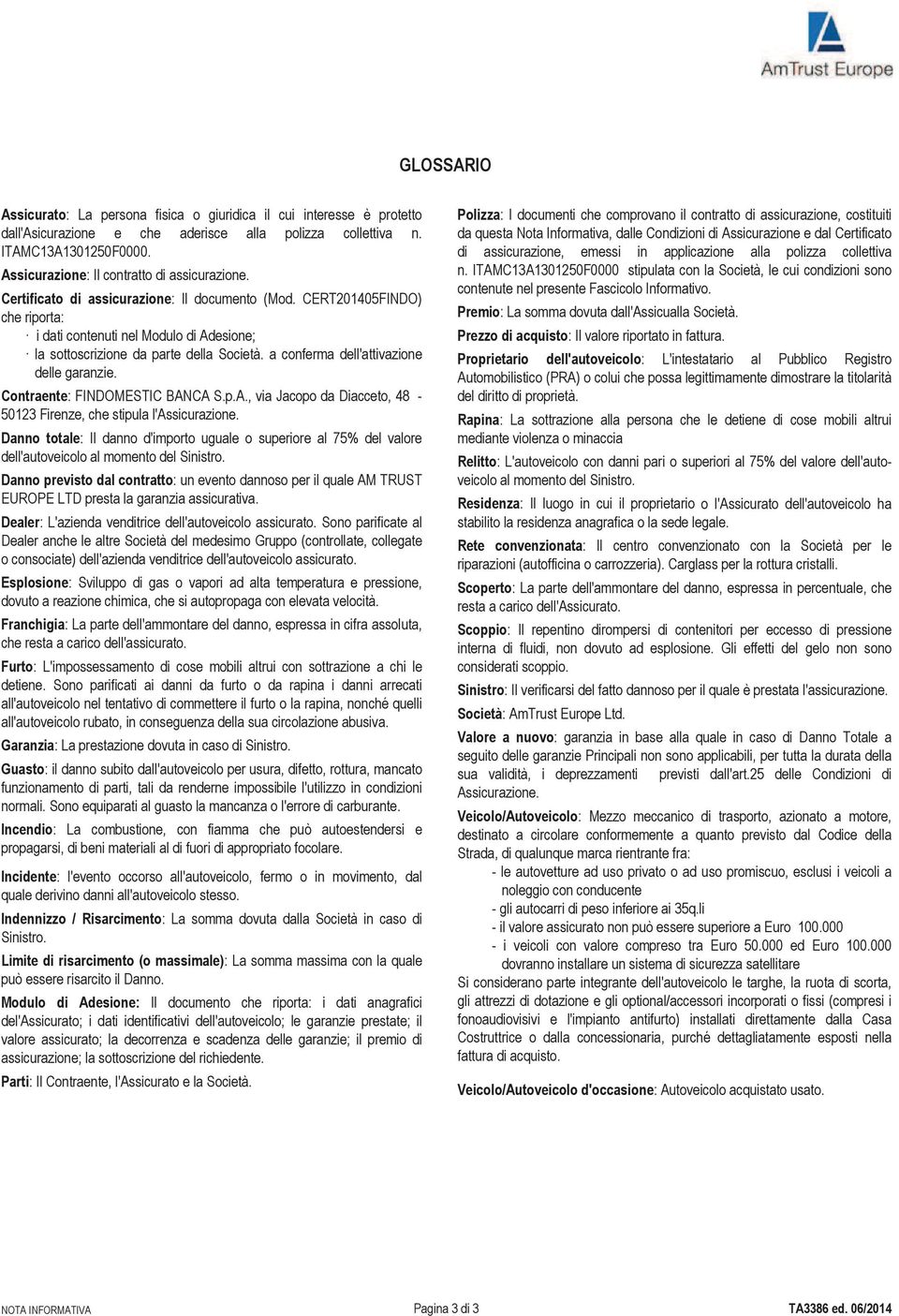 AmTrust Europe

GLOSSARIO

Assicurato: La persona fisica o giuridica il cui interesse è protetto dall'Asicurazione e che aderisce alla polizza collettiva n. ITAMC13A1301250F0000.

Assicurazione: Il contratto di assicurazione.

Certificato di assicurazione: Il documento (Mod. CERT201405FINDO) che riporta:
· i dati contenuti nel Modulo di Adesione;
· la sottoscrizione da parte della Società. a conferma dell'attivazione delle garanzie.

Contraente: FINDOMESTIC BANCA S.p.A., via Jacopo da Diacceto, 48 - 50123 Firenze, che stipula l'Assicurazione.

Danno totale: Il danno d'importo uguale o superiore al 75% del valore dell'autoveicolo al momento del Sinistro.

Danno previsto dal contratto: un evento dannoso per il quale AM TRUST EUROPE LTD presta la garanzia assicurativa.

Dealer: L'azienda venditrice dell'autoveicolo assicurato. Sono parificate al Dealer anche le altre Società del medesimo Gruppo (controllate, collegate o consociate) dell'azienda venditrice dell'autoveicolo assicurato.

Esplosione: Sviluppo di gas o vapori ad alta temperatura e pressione, dovuto a reazione chimica, che si autopropaga con elevata velocità.

Franchigia: La parte dell'ammontare del danno, espressa in cifra assoluta, che resta a carico dell'assicurato.

Furto: L'impossessamento di cose mobili altrui con sottrazione a chi le detiene. Sono parificati ai danni da furto o da rapina i danni arrecati all'autoveicolo nel tentativo di commettere il furto o la rapina, nonché quelli all'autoveicolo rubato, in conseguenza della sua circolazione abusiva.

Garanzia: La prestazione dovuta in caso di Sinistro.

Guasto: il danno subito dall'autoveicolo per usura, difetto, rottura, mancato funzionamento di parti, tali da renderne impossibile l'utilizzo in condizioni normali. Sono equiparati al guasto la mancanza o l'errore di carburante.

Incendio: La combustione, con fiamma che può autoestendersi e propagarsi, di beni materiali al di fuori di appropriato focolare.

Incidente: l'evento occorso all'autoveicolo, fermo o in movimento, dal quale derivino danni all'autoveicolo stesso.

Indennizzo / Risarcimento: La somma dovuta dalla Società in caso di Sinistro.

Limite di risarcimento (o massimale): La somma massima con la quale può essere risarcito il Danno.

Modulo di Adesione: Il documento che riporta: i dati anagrafici dell'Assicurato; i dati identificativi dell'autoveicolo; le garanzie prestate; il valore assicurato; la decorrenza e scadenza delle garanzie; il premio di assicurazione; la sottoscrizione del richiedente.

Parti: Il Contraente, l'Assicurato e la Società.

Polizza: I documenti che comprovano il contratto di assicurazione, costituiti da questa Nota Informativa, dalle Condizioni di Assicurazione e dal Certificato di assicurazione, emessi in applicazione alla polizza collettiva n. ITAMC13A1301250F0000 stipulata con la Società, le cui condizioni sono contenute nel presente Fascicolo Informativo.

Premio: La somma dovuta dall'Assicualla Società.

Prezzo di acquisto: Il valore riportato in fattura.

Proprietario dell'autoveicolo: L'intestatario al Pubblico Registro Automobilistico (PRA) o colui che possa legittimamente dimostrare la titolarità del diritto di proprietà.

Rapina: La sottrazione alla persona che le detiene di cose mobili altrui mediante violenza o minaccia

Relitto: L'autoveicolo con danni pari o superiori al 75% del valore dell'autoveicolo al momento del Sinistro.

Residenza: Il luogo in cui il proprietario o l'Assicurato dell'autoveicolo ha stabilito la residenza anagrafica o la sede legale.

Rete convenzionata: Il centro convenzionato con la Società per le riparazioni (autofficina o carrozzeria). Carglass per la rottura cristalli.

Scoperto: La parte dell'ammontare del danno, espressa in percentuale, che resta a carico dell'Assicurato.

Scoppio: Il repentino dirompersi di contenitori per eccesso di pressione interna di fluidi, non dovuto ad esplosione. Gli effetti del gelo non sono considerati scoppio.

Sinistro: Il verificarsi del fatto dannoso per il quale è prestata l'assicurazione.

Società: AmTrust Europe Ltd.

Valore a nuovo: garanzia in base alla quale in caso di Danno Totale a seguito delle garanzie Principali non sono applicabili, per tutta la durata della sua validità, i deprezzamenti previsti dall'art.25 delle Condizioni di Assicurazione.

Veicolo/Autoveicolo: Mezzo meccanico di trasporto, azionato a motore, destinato a circolare conformemente a quanto previsto dal Codice della Strada, di qualunque marca rientrante fra:
- le autovetture ad uso privato o ad uso promiscuo, esclusi i veicoli a noleggio con conducente
- gli autocarri di peso inferiore ai 35q.li
- il valore assicurato non può essere superiore a Euro 100.000
- i veicoli con valore compreso tra Euro 50.000 ed Euro 100.000 dovranno installare un sistema di sicurezza satellitare
Si considerano parte integrante dell'autoveicolo le targhe, la ruota di scorta, gli attrezzi di dotazione e gli optional/accessori incorporati o fissi (compresi i fonoaudiovisivi e l'impianto antifurto) installati direttamente dalla Casa Costruttrice o dalla concessionaria, purché dettagliatamente esposti nella fattura di acquisto.

Veicolo/Autoveicolo d'occasione: Autoveicolo acquistato usato.

NOTA INFORMATIVA Pagina 3 di 3 TA3386 ed. 06/2014